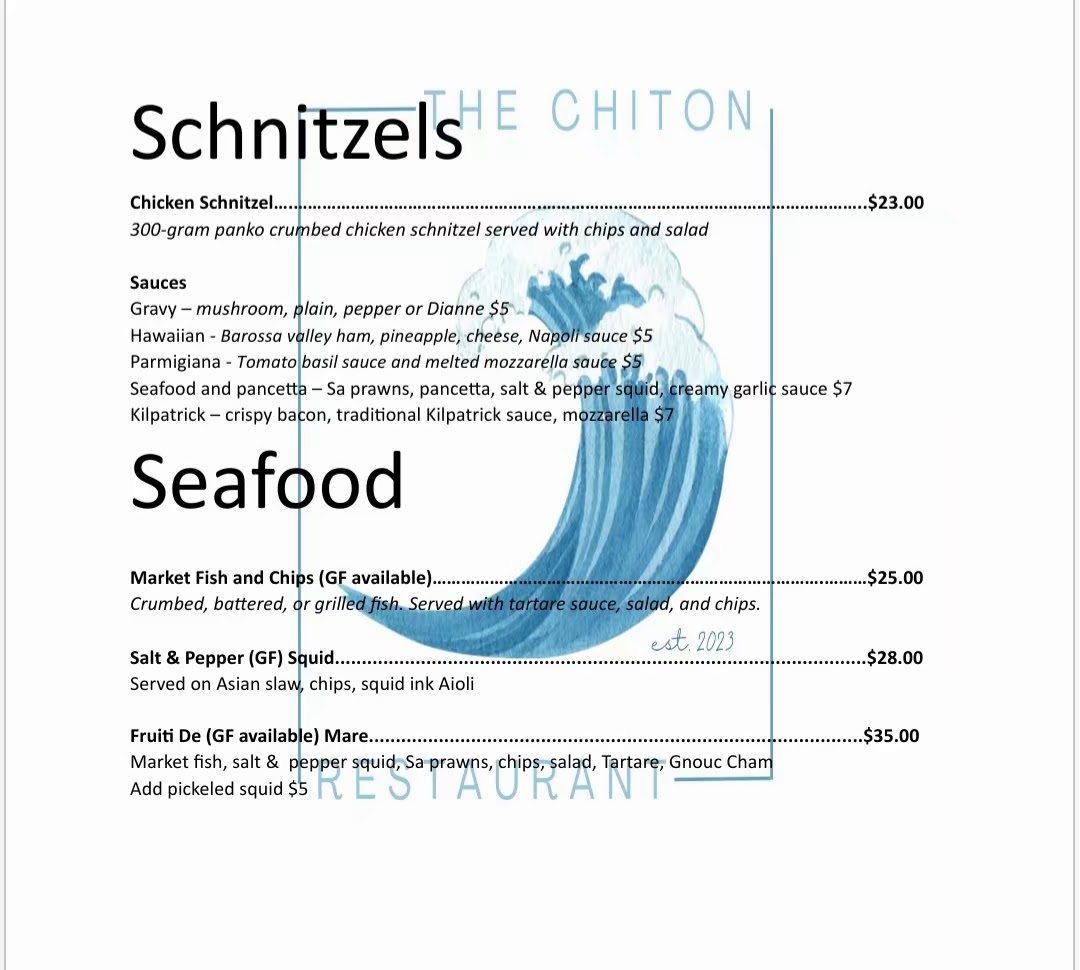 Schnitzels

Chicken Schnitzel $23.00
300-gram panko crumbed chicken schnitzel served with chips and salad

Sauces
Gravy – mushroom, plain, pepper or Dianne $5
Hawaiian - Barossa valley ham, pineapple, cheese, Napoli sauce $5
Parmigiana - Tomato basil sauce and melted mozzarella sauce $5
Seafood and pancetta – Sa prawns, pancetta, salt & pepper squid, creamy garlic sauce $7
Kilpatrick – crispy bacon, traditional Kilpatrick sauce, mozzarella $7

Seafood

Market Fish and Chips (GF available) $25.00
Crumbed, battered, or grilled fish. Served with tartare sauce, salad, and chips.

Salt & Pepper (GF) Squid $28.00
Served on Asian slaw, chips, squid ink Aioli

Fruiti De (GF available) Mare $35.00
Market fish, salt & pepper squid, Sa prawns, chips, salad, Tartare, Gnouc Cham
Add pickeled squid $5

THE CHITON
est. 2023
RESTAURANT